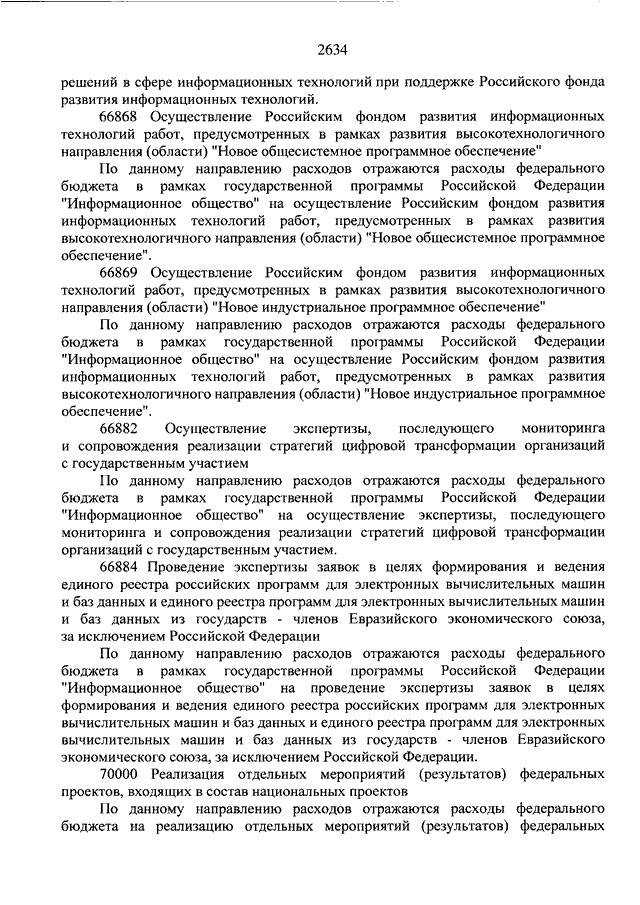 2634

решений в сфере информационных технологий при поддержке Российского фонда развития информационных технологий.

66868 Осуществление Российским фондом развития информационных технологий работ, предусмотренных в рамках развития высокотехнологичного направления (области) "Новое общесистемное программное обеспечение"

По данному направлению расходов отражаются расходы федерального бюджета в рамках государственной программы Российской Федерации "Информационное общество" на осуществление Российским фондом развития информационных технологий работ, предусмотренных в рамках развития высокотехнологичного направления (области) "Новое общесистемное программное обеспечение".

66869 Осуществление Российским фондом развития информационных технологий работ, предусмотренных в рамках развития высокотехнологичного направления (области) "Новое индустриальное программное обеспечение"

По данному направлению расходов отражаются расходы федерального бюджета в рамках государственной программы Российской Федерации "Информационное общество" на осуществление Российским фондом развития информационных технологий работ, предусмотренных в рамках развития высокотехнологичного направления (области) "Новое индустриальное программное обеспечение".

66882 Осуществление экспертизы, последующего мониторинга и сопровождения реализации стратегий цифровой трансформации организаций с государственным участием

По данному направлению расходов отражаются расходы федерального бюджета в рамках государственной программы Российской Федерации "Информационное общество" на осуществление экспертизы, последующего мониторинга и сопровождения реализации стратегий цифровой трансформации организаций с государственным участием.

66884 Проведение экспертизы заявок в целях формирования и ведения единого реестра российских программ для электронных вычислительных машин и баз данных и единого реестра программ для электронных вычислительных машин и баз данных из государств - членов Евразийского экономического союза, за исключением Российской Федерации

По данному направлению расходов отражаются расходы федерального бюджета в рамках государственной программы Российской Федерации "Информационное общество" на проведение экспертизы заявок в целях формирования и ведения единого реестра российских программ для электронных вычислительных машин и баз данных и единого реестра программ для электронных вычислительных машин и баз данных из государств - членов Евразийского экономического союза, за исключением Российской Федерации.

70000 Реализация отдельных мероприятий (результатов) федеральных проектов, входящих в состав национальных проектов

По данному направлению расходов отражаются расходы федерального бюджета на реализацию отдельных мероприятий (результатов) федеральных